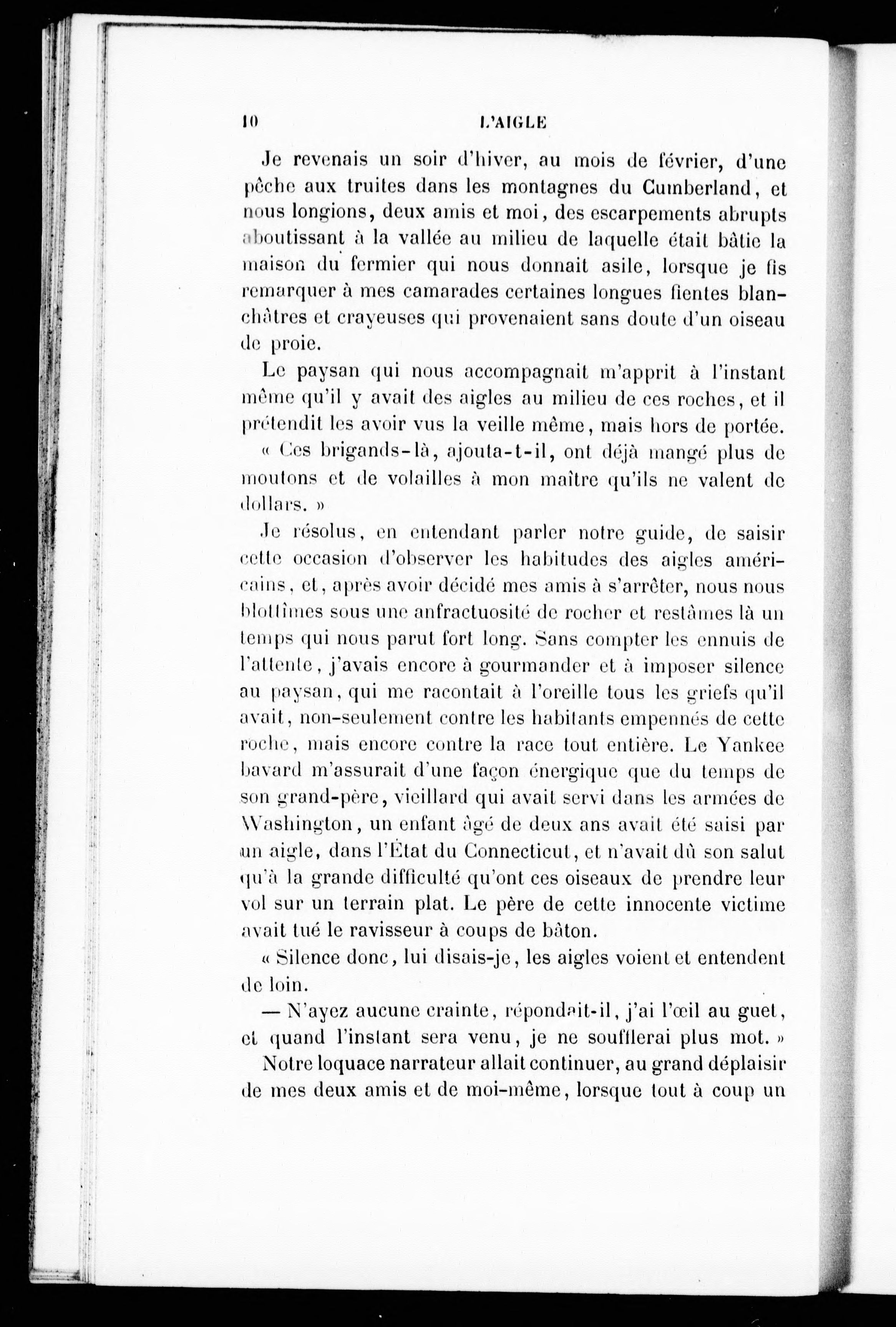 10 L'AIGLE

Je revenais un soir d'hiver, au mois de février, d'une pêche aux truites dans les montagnes du Cumberland, et nous longions, deux amis et moi, des escarpements abrupts aboutissant à la vallée au milieu de laquelle était bâtie la maison du fermier qui nous donnait asile, lorsque je fis remarquer à mes camarades certaines longues fientes blanchâtres et crayeuses qui provenaient sans doute d'un oiseau de proie.

Le paysan qui nous accompagnait m'apprit à l'instant même qu'il y avait des aigles au milieu de ces roches, et il prétendit les avoir vus la veille même, mais hors de portée.

« Ces brigands-là, ajouta-t-il, ont déjà mangé plus de moutons et de volailles à mon maître qu'ils ne valent de dollars. »

Je résolus, en entendant parler notre guide, de saisir cette occasion d'observer les habitudes des aigles américains, et, après avoir décidé mes amis à s'arrêter, nous nous blottîmes sous une anfractuosité de rocher et restâmes là un temps qui nous parut fort long. Sans compter les ennuis de l'attente, j'avais encore à gourmander et à imposer silence au paysan, qui me racontait à l'oreille tous les griefs qu'il avait, non-seulement contre les habitants empennés de cette roche, mais encore contre la race tout entière. Le Yankee bavard m'assurait d'une façon énergique que du temps de son grand-père, vieillard qui avait servi dans les armées de Washington, un enfant âgé de deux ans avait été saisi par un aigle, dans l'État du Connecticut, et n'avait dû son salut qu'à la grande difficulté qu'ont ces oiseaux de prendre leur vol sur un terrain plat. Le père de cette innocente victime avait tué le ravisseur à coups de bâton.

« Silence donc, lui disais-je, les aigles voient et entendent de loin.

— N'ayez aucune crainte, répondait-il, j'ai l'œil au guet, et quand l'instant sera venu, je ne soufflerai plus mot. »

Notre loquace narrateur allait continuer, au grand déplaisir de mes deux amis et de moi-même, lorsque tout à coup un